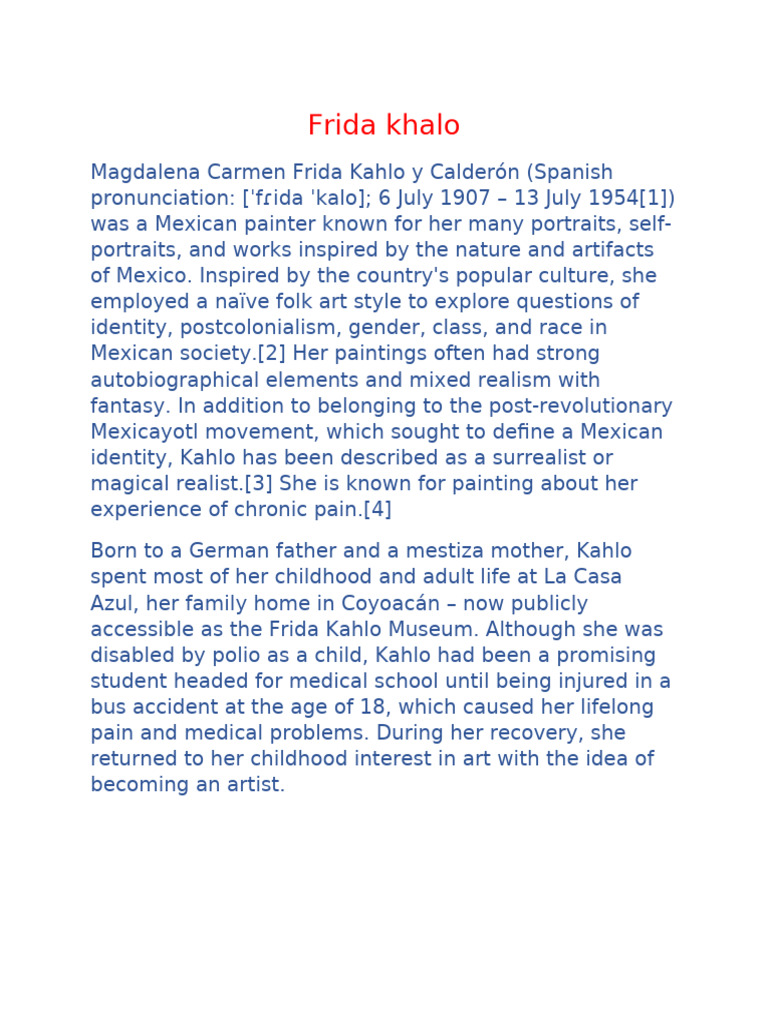 Frida khalo

Magdalena Carmen Frida Kahlo y Calderón (Spanish pronunciation: [ˈfɾida ˈkalo]; 6 July 1907 – 13 July 1954[1]) was a Mexican painter known for her many portraits, self-portraits, and works inspired by the nature and artifacts of Mexico. Inspired by the country's popular culture, she employed a naïve folk art style to explore questions of identity, postcolonialism, gender, class, and race in Mexican society.[2] Her paintings often had strong autobiographical elements and mixed realism with fantasy. In addition to belonging to the post-revolutionary Mexicayotl movement, which sought to define a Mexican identity, Kahlo has been described as a surrealist or magical realist.[3] She is known for painting about her experience of chronic pain.[4]

Born to a German father and a mestiza mother, Kahlo spent most of her childhood and adult life at La Casa Azul, her family home in Coyoacán – now publicly accessible as the Frida Kahlo Museum. Although she was disabled by polio as a child, Kahlo had been a promising student headed for medical school until being injured in a bus accident at the age of 18, which caused her lifelong pain and medical problems. During her recovery, she returned to her childhood interest in art with the idea of becoming an artist.